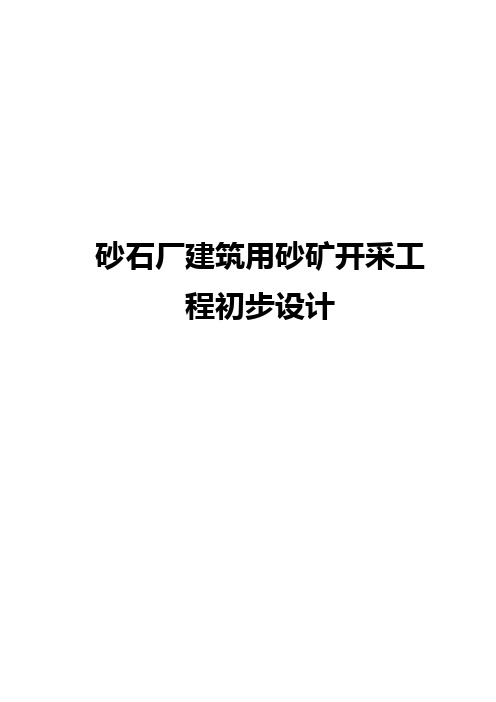 砂石厂建筑用砂矿开采工程初步设计